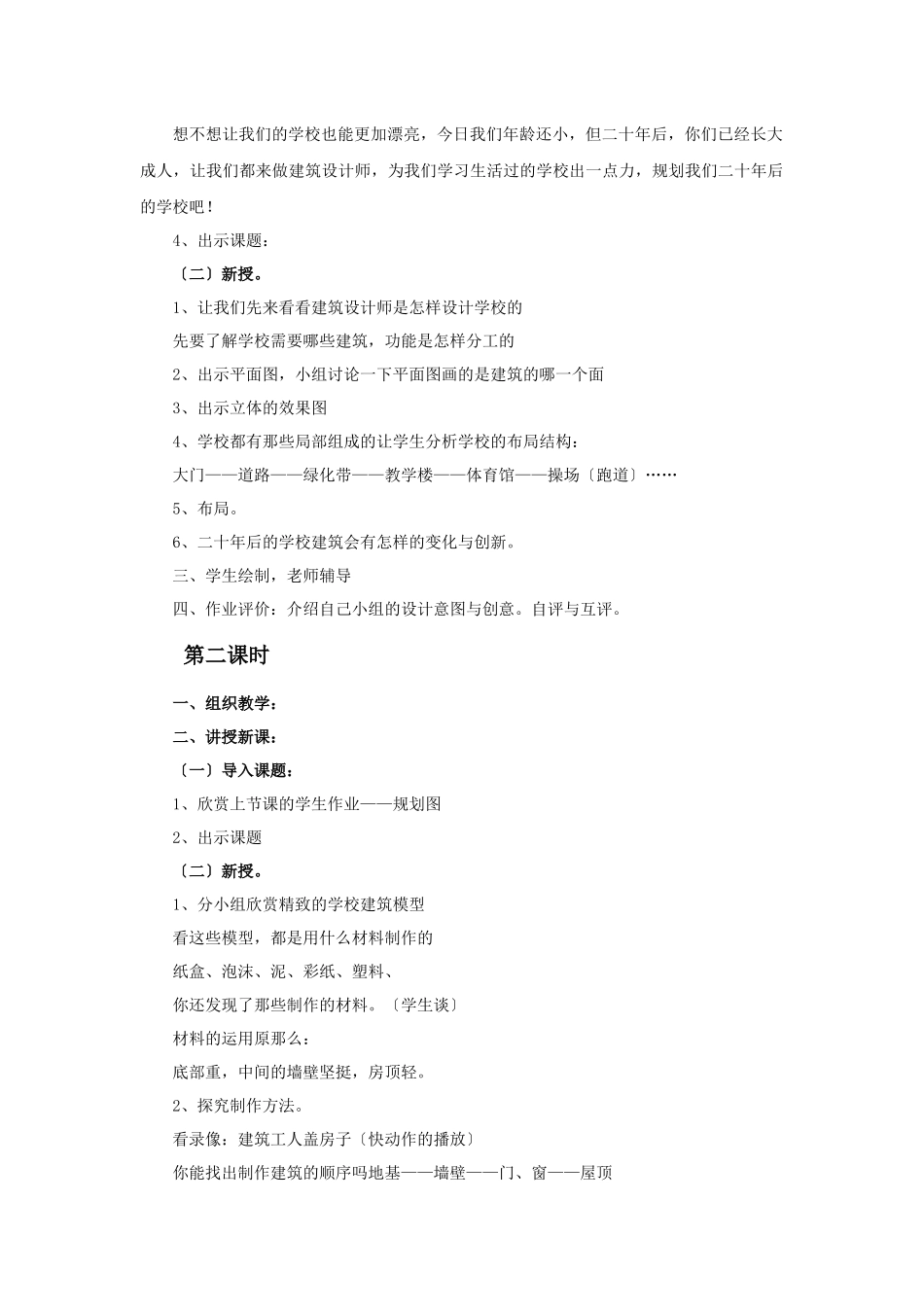 想不想让我们的学校也能更加漂亮，今日我们年龄还小，但二十年后，你们已经长大成人，让我们都来做建筑设计师，为我们学习生活过的学校出一点力，规划我们二十年后的学校吧！

4、出示课题：

〔二〕新授。

1、让我们先来看看建筑设计师是怎样设计学校的

先要了解学校需要哪些建筑，功能是怎样分工的

2、出示平面图，小组讨论一下平面图画的是建筑的哪一个面

3、出示立体的效果图

4、学校都有那些局部组成的让学生分析学校的布局结构：

大门——道路——绿化带——教学楼——体育馆——操场〔跑道〕……

5、布局。

6、二十年后的学校建筑会有怎样的变化与创新。

三、学生绘制，老师辅导

四、作业评价：介绍自己小组的设计意图与创意。自评与互评。

第二课时

一、组织教学：

二、讲授新课：

〔一〕导入课题：

1、欣赏上节课的学生作业——规划图

2、出示课题

〔二〕新授。

1、分小组欣赏精致的学校建筑模型

看这些模型，都是用什么材料制作的

纸盒、泡沫、泥、彩纸、塑料、

你还发现了那些制作的材料。〔学生谈〕

材料的运用原那么：

底部重，中间的墙壁坚挺，房顶轻。

2、探究制作方法。

看录像：建筑工人盖房子〔快动作的播放〕

你能找出制作建筑的顺序吗地基——墙壁——门、窗——屋顶